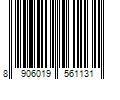 8 906019 561131